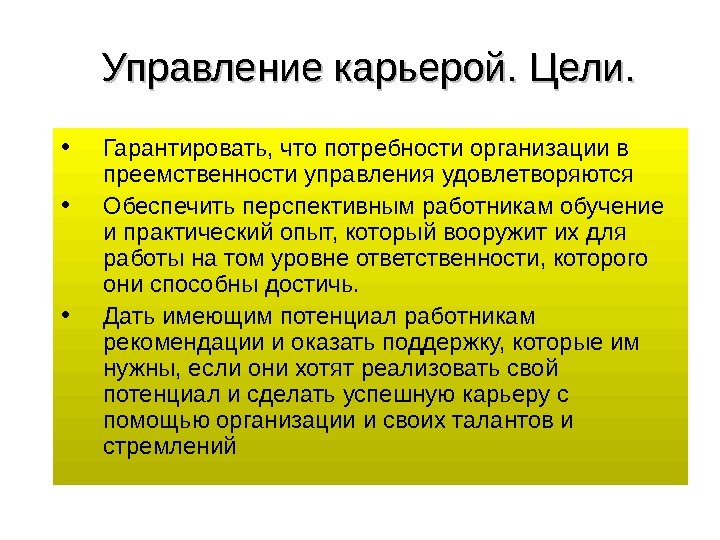 Управление карьерой. Цели.

• Гарантировать, что потребности организации в преемственности управления удовлетворяются

• Обеспечить перспективным работникам обучение и практический опыт, который вооружит их для работы на том уровне ответственности, которого они способны достичь.

• Дать имеющим потенциал работникам рекомендации и оказать поддержку, которые им нужны, если они хотят реализовать свой потенциал и сделать успешную карьеру с помощью организации и своих талантов и стремлений